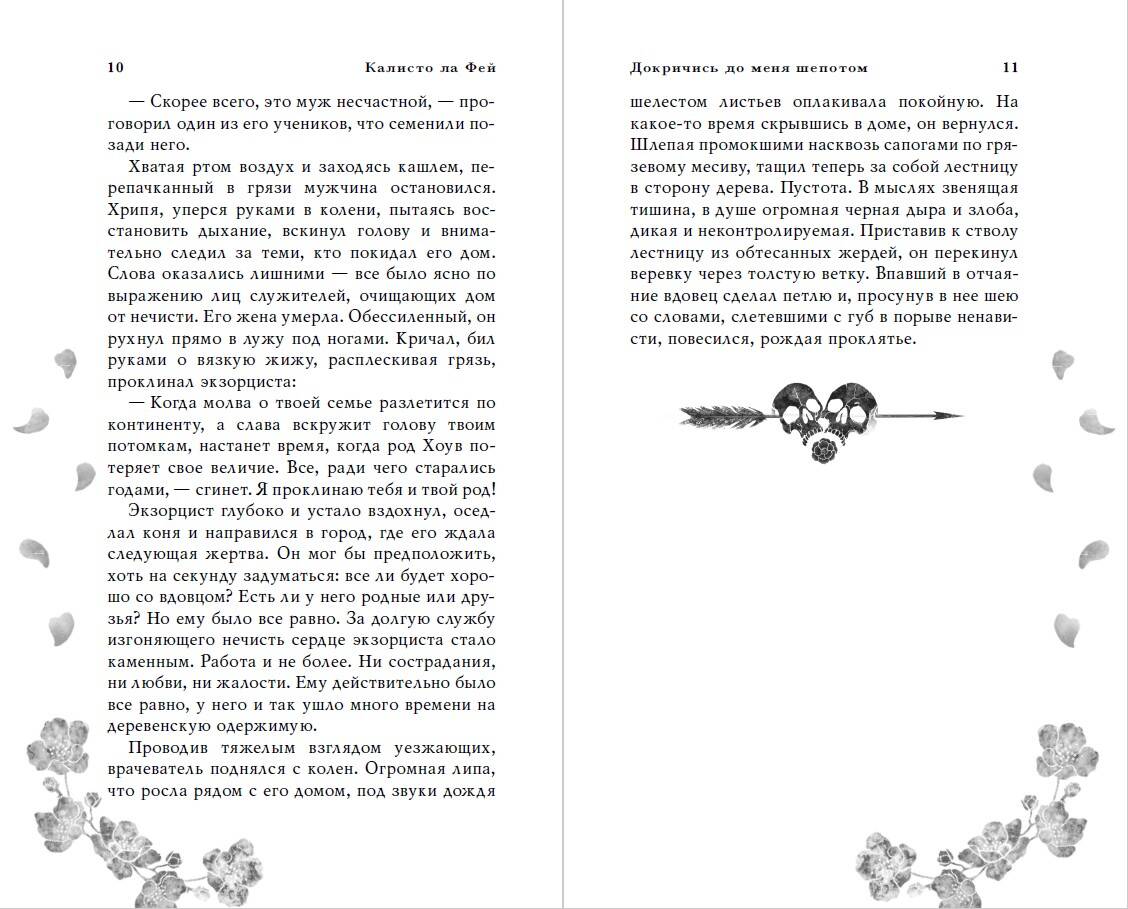 10 Калисто ла Фей

— Скорее всего, это муж несчастной, — проговорил один из его учеников, что семенили позади него.

Хватая ртом воздух и заходясь кашлем, перепачканный в грязи мужчина остановился. Хрипя, уперся руками в колени, пытаясь восстановить дыхание, вскинул голову и внимательно следил за теми, кто покидал его дом. Слова оказались лишними — все было ясно по выражению лиц служителей, очищающих дом от нечисти. Его жена умерла. Обессиленный, он рухнул прямо в лужу под ногами. Кричал, бил руками о вязкую жижу, расплескивая грязь, проклинал экзорциста:

— Когда молва о твоей семье разлетится по континенту, а слава вскружит голову твоим потомкам, настанет время, когда род Хоув потеряет свое величие. Все, ради чего старались годами, — сгинет. Я проклинаю тебя и твой род!

Экзорцист глубоко и устало вздохнул, оседлал коня и направился в город, где его ждала следующая жертва. Он мог бы предположить, хоть на секунду задуматься: все ли будет хорошо со вдовцом? Есть ли у него родные или друзья? Но ему было все равно. За долгую службу изгоняющего нечисть сердце экзорциста стало каменным. Работа и не более. Ни сострадания, ни любви, ни жалости. Ему действительно было все равно, у него и так ушло много времени на деревенскую одержимую.

Проводив тяжелым взглядом уезжающих, врачеватель поднялся с колен. Огромная липа, что росла рядом с его домом, под звуки дождя

Докричись до меня шепотом 11

шелестом листьев оплакивала покойную. На какое-то время скрывшись в доме, он вернулся. Шлепая промокшими насквозь сапогами по грязевому месиву, тащил теперь за собой лестницу в сторону дерева. Пустота. В мыслях звенящая тишина, в душе огромная черная дыра и злоба, дикая и неконтролируемая. Приставив к стволу лестницу из обтесанных жердей, он перекинул веревку через толстую ветку. Впавший в отчаяние вдовец сделал петлю и, просунув в нее шею со словами, слетевшими с губ в порыве ненависти, повесился, рождая проклятье.